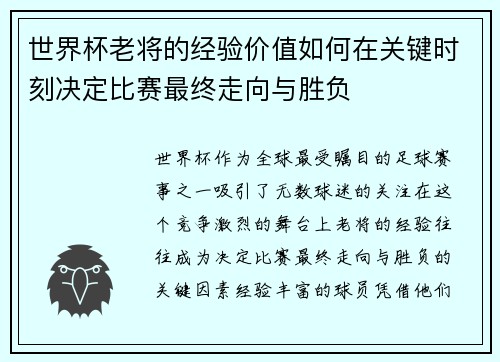 世界杯老将的经验价值如何在关键时刻决定比赛最终走向与胜负

世界杯作为全球最受瞩目的足球赛事之一吸引了无数球迷的关注在这个竞争激烈的舞台上老将的经验往往成为决定比赛最终走向与胜负的关键因素经验丰富的球员凭借他们